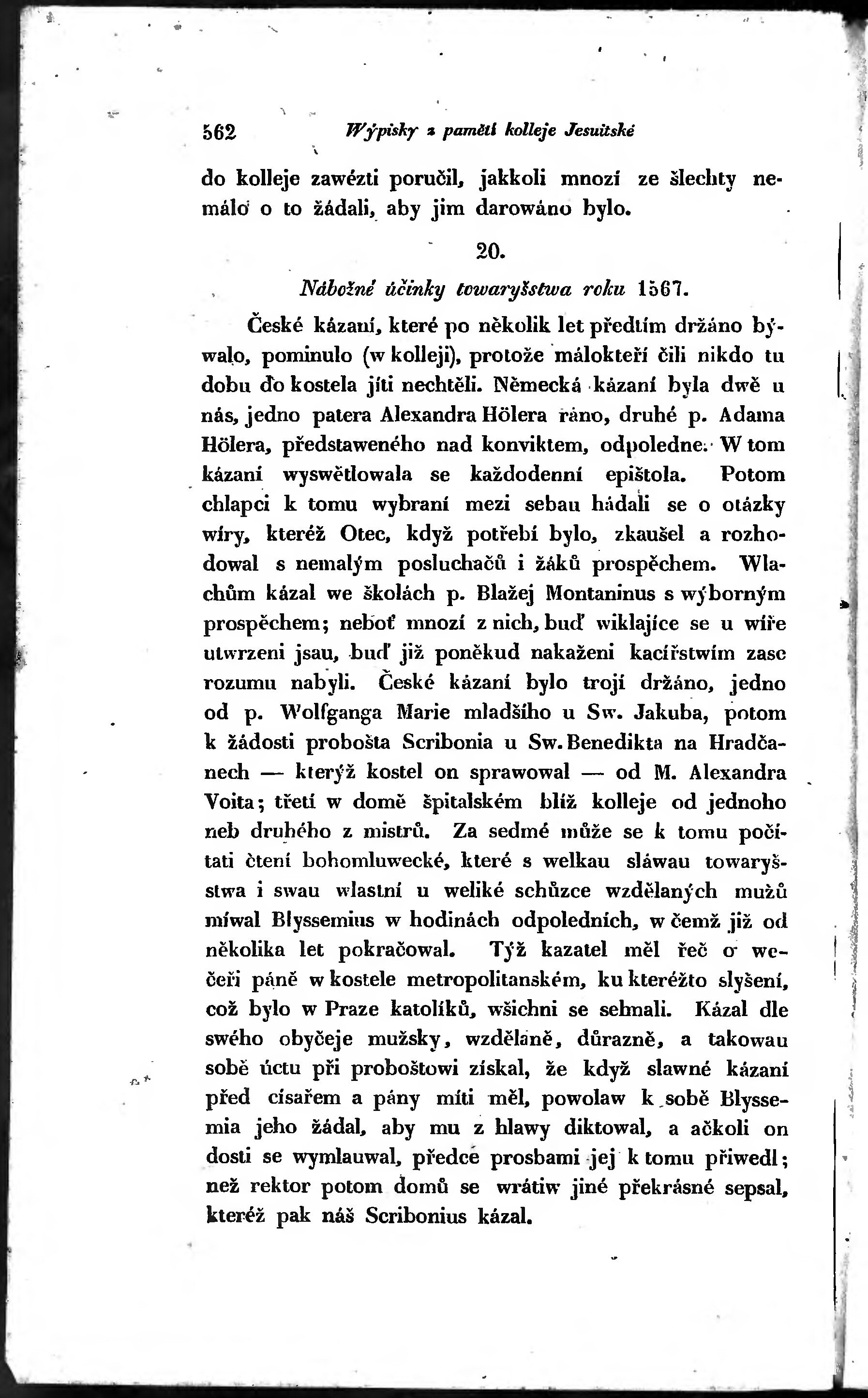 562 Wýpisky z paměti kolleje Jesuitské

do kolleje zawézti poručil, jakkoli mnozí ze šlechty nemálo o to žádali, aby jim darowáno bylo.

20.

Nábožné účinky towaryšstwa roku 1567.

České kázaní, které po několik let předtím držáno býwalo, pominulo (w kolleji), protože málokteří čili nikdo tu dobu do kostela jíti nechtěli. Německá kázaní byla dwě u nás, jedno patera Alexandra Hölera ráno, druhé p. Adama Hölera, představeného nad konviktem, odpoledne. W tom kázaní wyswětlowala se každodenní epištola. Potom chlapci k tomu wybraní mezi sebau hádali se o otázky wíry, kteréž Otec, když potřebí bylo, zkaušel a rozhodowal s nemalým posluchačů i žáků prospěchem. Wlachům kázal we školách p. Blažej Montaninus s wýborným prospěchem; neboť mnozí z nich, buď wiklajíce se u wíře utwrzeni jsau, buď již poněkud nakaženi kacířstwím zase rozumu nabyli. České kázaní bylo trojí držáno, jedno od p. Wolfganga Marie mladšího u Sw. Jakuba, potom k žádosti probošta Scribonia u Sw. Benedikta na Hradčanech — kterýž kostel on sprawowal — od M. Alexandra Voita; třetí w domě špitalském blíž kolleje od jednoho neb druhého z mistrů. Za sedmé může se k tomu počítati čtení bohomluwecké, které s welkau sláwau towaryšstwa i swau wlastní u weliké schůzce wzdělaných mužů míwal Blyssemius w hodinách odpoledních, w čemž již od několika let pokračowal. Týž kazatel měl řeč o wečeři páně w kostele metropolitanském, ku kteréžto slyšení, což bylo w Praze katolíků, wšichni se sebrali. Kázal dle swého obyčeje mužsky, wzdělaně, důrazně, a takowau sobě úctu při proboštowi získal, že když slawné kázaní před císařem a pány míti měl, powolaw k sobě Blyssemia jeho žádal, aby mu z hlawy diktowal, a ačkoli on dosti se wymlauwal, předce prosbami jej k tomu přiwedl; než rektor potom domů se wrátiw jiné překrásné sepsal, kteréž pak náš Scribonius kázal.